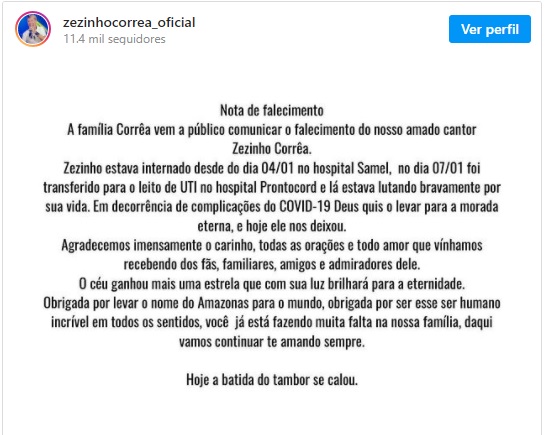 zezinhocorrea_oficial
11.4 mil seguidores

Ver perfil

Nota de falecimento
A família Corrêa vem a público comunicar o falecimento do nosso amado cantor Zezinho Corrêa.
Zezinho estava internado desde do dia 04/01 no hospital Samel, no dia 07/01 foi transferido para o leito de UTI no hospital Prontocord e lá estava lutando bravamente por sua vida. Em decorrência de complicações do COVID-19 Deus quis o levar para a morada eterna, e hoje ele nos deixou.
Agradecemos imensamente o carinho, todas as orações e todo amor que vínhamos recebendo dos fãs, familiares, amigos e admiradores dele.
O céu ganhou mais uma estrela que com sua luz brilhará para a eternidade.
Obrigada por levar o nome do Amazonas para o mundo, obrigada por ser esse ser humano incrível em todos os sentidos, você já está fazendo muita falta na nossa família, daqui vamos continuar te amando sempre.

Hoje a batida do tambor se calou.